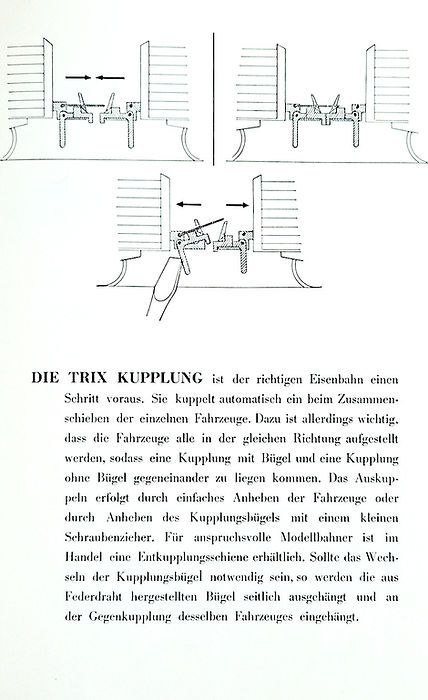 DIE TRIX KUPPLUNG ist der richtigen Eisenbahn einen Schritt voraus. Sie kuppelt automatisch ein beim Zusammenschieben der einzelnen Fahrzeuge. Dazu ist allerdings wichtig, dass die Fahrzeuge alle in der gleichen Richtung aufgestellt werden, sodass eine Kupplung mit Bügel und eine Kupplung ohne Bügel gegeneinander zu liegen kommen. Das Auskuppeln erfolgt durch einfaches Anheben der Fahrzeuge oder durch Anheben des Kupplungsbügels mit einem kleinen Schraubenzieher. Für anspruchsvolle Modellbahner ist im Handel eine Entkupplungsschiene erhältlich. Sollte das Wechseln der Kupplungsbügel notwendig sein, so werden die aus Federdraht hergestellten Bügel seitlich ausgehängt und an der Gegenkupplung desselben Fahrzeuges eingehängt.